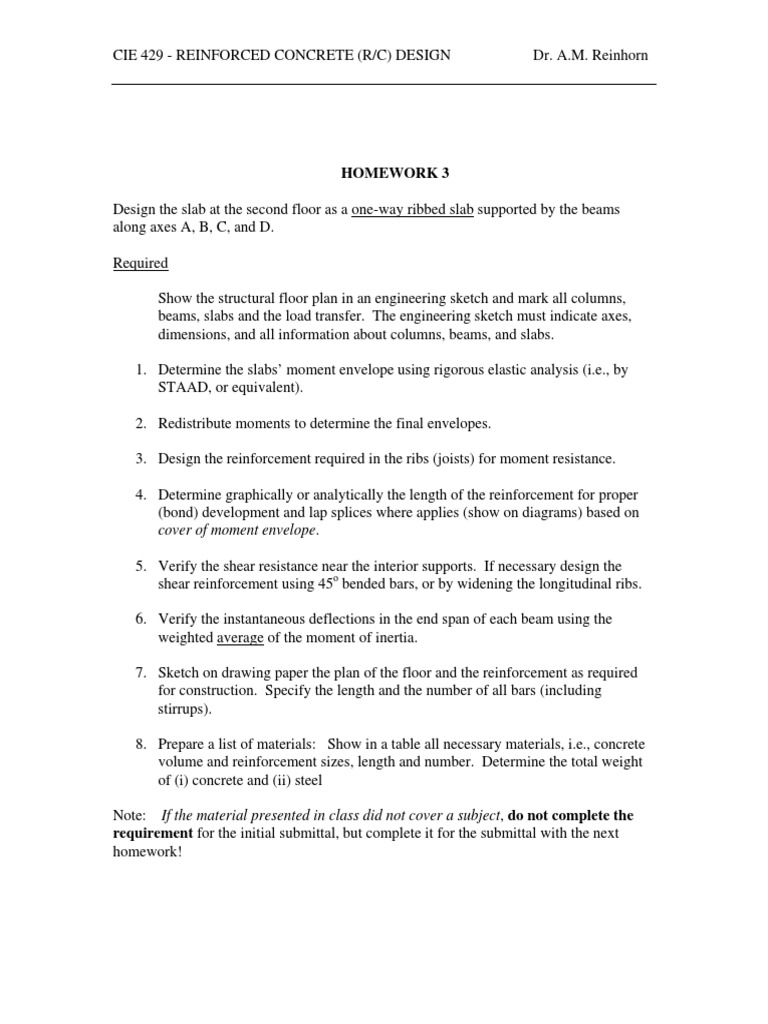 CIE 429 - REINFORCED CONCRETE (R/C) DESIGN Dr. A.M. Reinhorn

HOMEWORK 3

Design the slab at the second floor as a one-way ribbed slab supported by the beams along axes A, B, C, and D.

Required

Show the structural floor plan in an engineering sketch and mark all columns, beams, slabs and the load transfer. The engineering sketch must indicate axes, dimensions, and all information about columns, beams, and slabs.

1. Determine the slabs' moment envelope using rigorous elastic analysis (i.e., by STAAD, or equivalent).

2. Redistribute moments to determine the final envelopes.

3. Design the reinforcement required in the ribs (joists) for moment resistance.

4. Determine graphically or analytically the length of the reinforcement for proper (bond) development and lap splices where applies (show on diagrams) based on cover of moment envelope.

5. Verify the shear resistance near the interior supports. If necessary design the shear reinforcement using $45^o$ bended bars, or by widening the longitudinal ribs.

6. Verify the instantaneous deflections in the end span of each beam using the weighted average of the moment of inertia.

7. Sketch on drawing paper the plan of the floor and the reinforcement as required for construction. Specify the length and the number of all bars (including stirrups).

8. Prepare a list of materials: Show in a table all necessary materials, i.e., concrete volume and reinforcement sizes, length and number. Determine the total weight of (i) concrete and (ii) steel

Note: If the material presented in class did not cover a subject, do not complete the requirement for the initial submittal, but complete it for the submittal with the next homework!